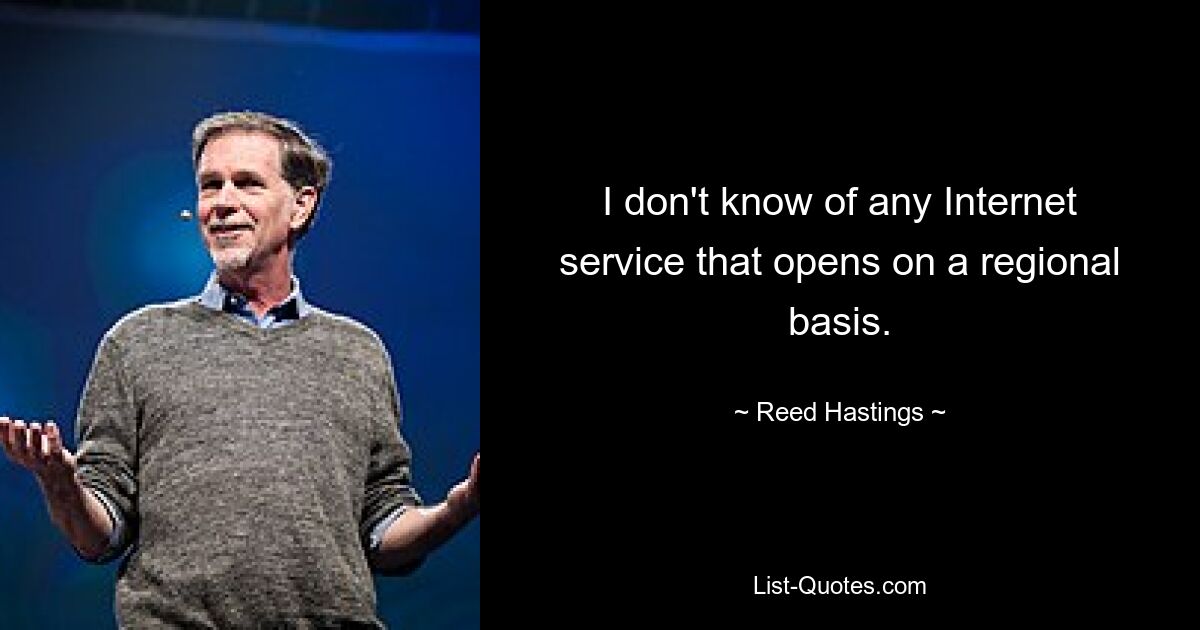 I don't know of any Internet service that opens on a regional basis.

~ Reed Hastings ~

List-Quotes.com